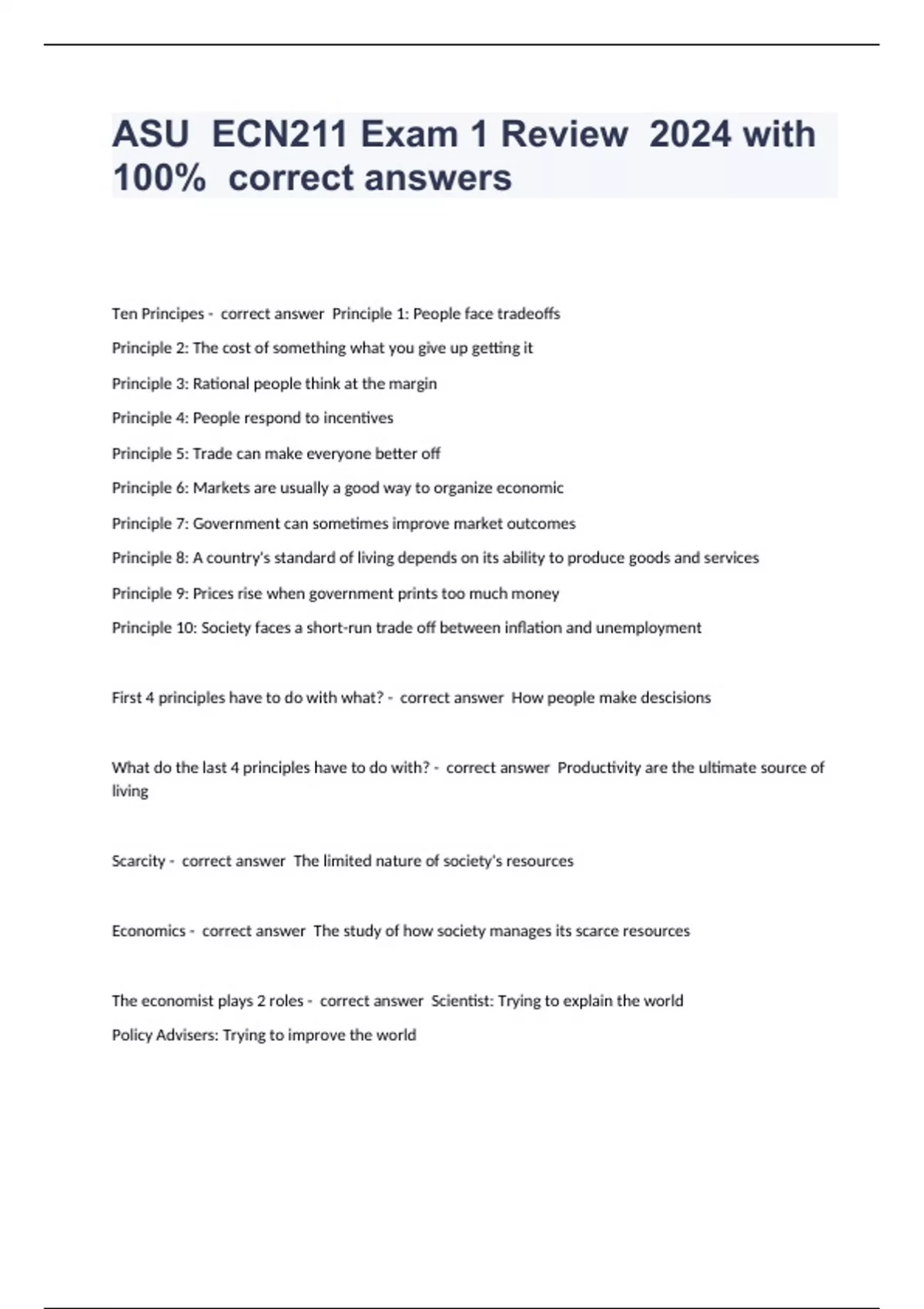 ASU ECN211 Exam 1 Review 2024 with 100% correct answers

Ten Principes - correct answer Principle 1: People face tradeoffs

Principle 2: The cost of something what you give up getting it

Principle 3: Rational people think at the margin

Principle 4: People respond to incentives

Principle 5: Trade can make everyone better off

Principle 6: Markets are usually a good way to organize economic

Principle 7: Government can sometimes improve market outcomes

Principle 8: A country's standard of living depends on its ability to produce goods and services

Principle 9: Prices rise when government prints too much money

Principle 10: Society faces a short-run trade off between inflation and unemployment

First 4 principles have to do with what? - correct answer How people make descisions

What do the last 4 principles have to do with? - correct answer Productivity are the ultimate source of living

Scarcity - correct answer The limited nature of society's resources

Economics - correct answer The study of how society manages its scarce resources

The economist plays 2 roles - correct answer Scientist: Trying to explain the world

Policy Advisers: Trying to improve the world